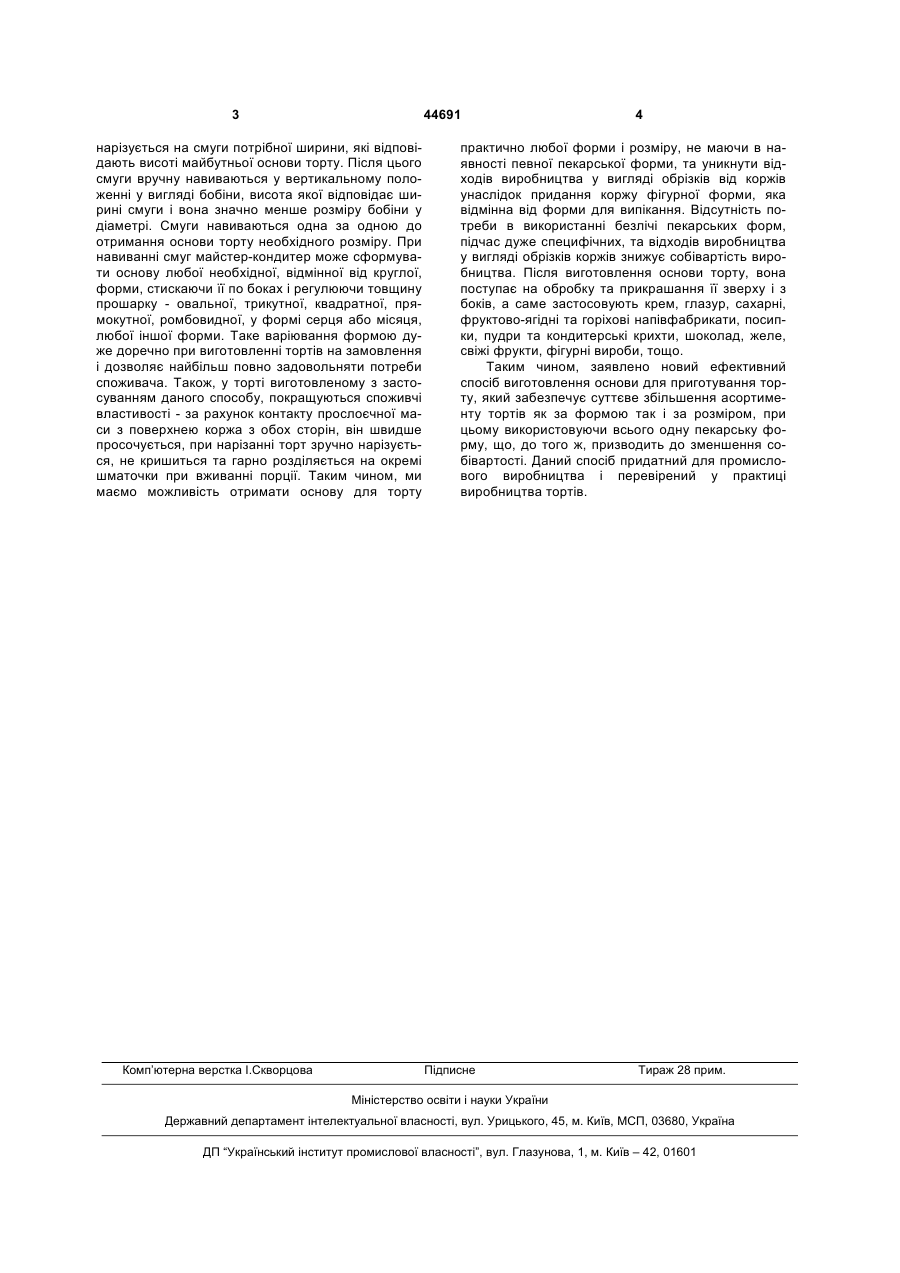 3 44691 4

нарізується на смуги потрібної ширини, які відповідають висоті майбутньої основи торту. Після цього смуги вручну навиваються у вертикальному положенні у вигляді бобіни, висота якої відповідає ширині смуги і вона значно менше розміру бобіни у діаметрі. Смуги навиваються одна за одною до отримання основи торту необхідного розміру. При навиванні смуг майстер-кондитер може сформувати основу любої необхідної, відмінної від круглої, форми, стискаючи її по боках і регулюючи товщину прошарку - овальної, трикутної, квадратної, прямокутної, ромбовидної, у формі серця або місяця, любої іншої форми. Таке варіювання формою дуже доречно при виготовленні тортів на замовлення і дозволяє найбільш повно задовольняти потреби споживача. Також, у торті виготовленому з застосуванням даного способу, покращуються споживчі властивості - за рахунок контакту прослоєчної маси з поверхнею коржа з обох сторін, він швидше просочується, при нарізанні торт зручно нарізується, не кришиться та гарно розділяється на окремі шматочки при вживанні порції. Таким чином, ми маємо можливість отримати основу для торту практично любої форми і розміру, не маючи в наявності певної пекарської форми, та уникнути відходів виробництва у вигляді обрізків від коржів унаслідок придання коржу фігурної форми, яка відмінна від форми для випікання. Відсутність потреби в використанні безлічі пекарських форм, підчас дуже специфічних, та відходів виробництва у вигляді обрізків коржів знижує собівартість виробництва. Після виготовлення основи торту, вона поступає на обробку та прикрашання її зверху і з боків, а саме застосовують крем, глазур, сахарні, фруктово-ягідні та горіхові напівфабрикати, посипки, пудри та кондитерські крихти, шоколад, желе, свіжі фрукти, фігурні вироби, тощо.

Таким чином, заявлено новий ефективний спосіб виготовлення основи для приготування торту, який забезпечує суттєве збільшення асортименту тортів як за формою так і за розміром, при цьому використовуючи всього одну пекарську форму, що, до того ж, призводить до зменшення собівартості. Даний спосіб придатний для промислового виробництва і перевірений у практиці виробництва тортів.

Комп'ютерна верстка І.Скворцова Підписне Тираж 28 прим.

Міністерство освіти і науки України

Державний департамент інтелектуальної власності, вул. Урицького, 45, м. Київ, МСП, 03680, Україна

ДП "Український інститут промислової власності", вул. Глазунова, 1, м. Київ – 42, 01601